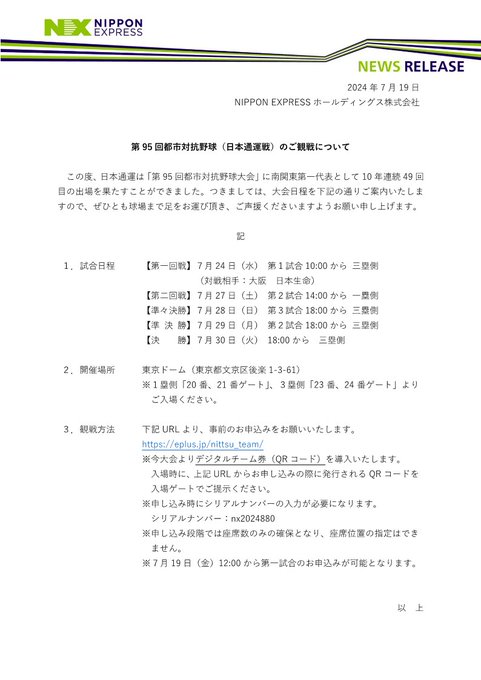 NX NIPPON EXPRESS

NEWS RELEASE

2024 年 7 月 19 日
NIPPON EXPRESS ホールディングス株式会社

第 95 回都市対抗野球（日本通運戦）のご観戦について

この度、日本通運は「第 95 回都市対抗野球大会」に南関東第一代表として 10 年連続 49 回目の出場を果たすことができました。つきましては、大会日程を下記の通りご案内いたしますので、ぜひとも球場まで足をお運び頂き、ご声援くださいますようお願い申し上げます。

記

1．試合日程　【第一回戦】7 月 24 日（水）　第 1 試合 10:00 から　三塁側
（対戦相手：大阪　日本生命）
【第二回戦】7 月 27 日（土）　第 2 試合 14:00 から　一塁側
【準々決勝】7 月 28 日（日）　第 3 試合 18:00 から　三塁側
【準　決　勝】7 月 29 日（月）　第 2 試合 18:00 から　三塁側
【決　　勝】7 月 30 日（火）　18:00 から　三塁側

2．開催場所　東京ドーム（東京都文京区後楽 1-3-61）
※1 塁側「20 番、21 番ゲート」、3 塁側「23 番、24 番ゲート」よりご入場ください。

3．観戦方法　下記 URL より、事前のお申込みをお願いいたします。
https://eplus.jp/nittsu_team/
※今大会よりデジタルチーム券（QR コード）を導入いたします。入場時に、上記 URL からお申し込みの際に発行される QR コードを入場ゲートでご提示ください。
※申し込み時にシリアルナンバーの入力が必要になります。
シリアルナンバー：nx2024880
※申し込み段階では座席数のみの確保となり、座席位置の指定はできません。
※7 月 19 日（金）12:00 から第一試合のお申込みが可能となります。

以　上